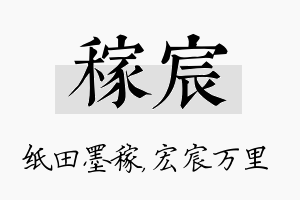 稼宸

纸田墨稼，宏宸万里